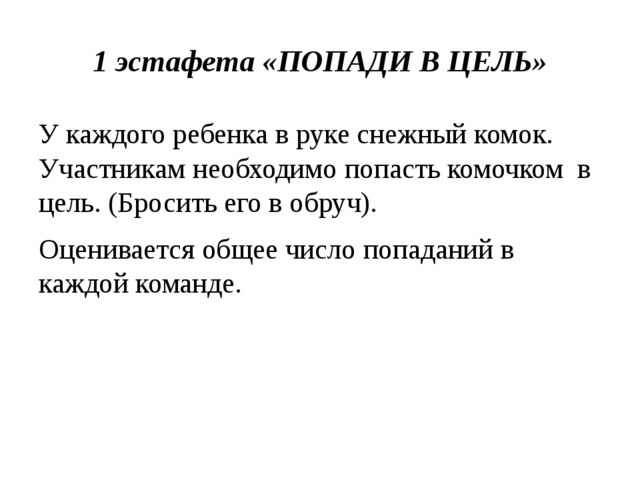 1 эстафета «ПОПАДИ В ЦЕЛЬ»

У каждого ребенка в руке снежный комок. Участникам необходимо попасть комочком в цель. (Бросить его в обруч).

Оценивается общее число попаданий в каждой команде.